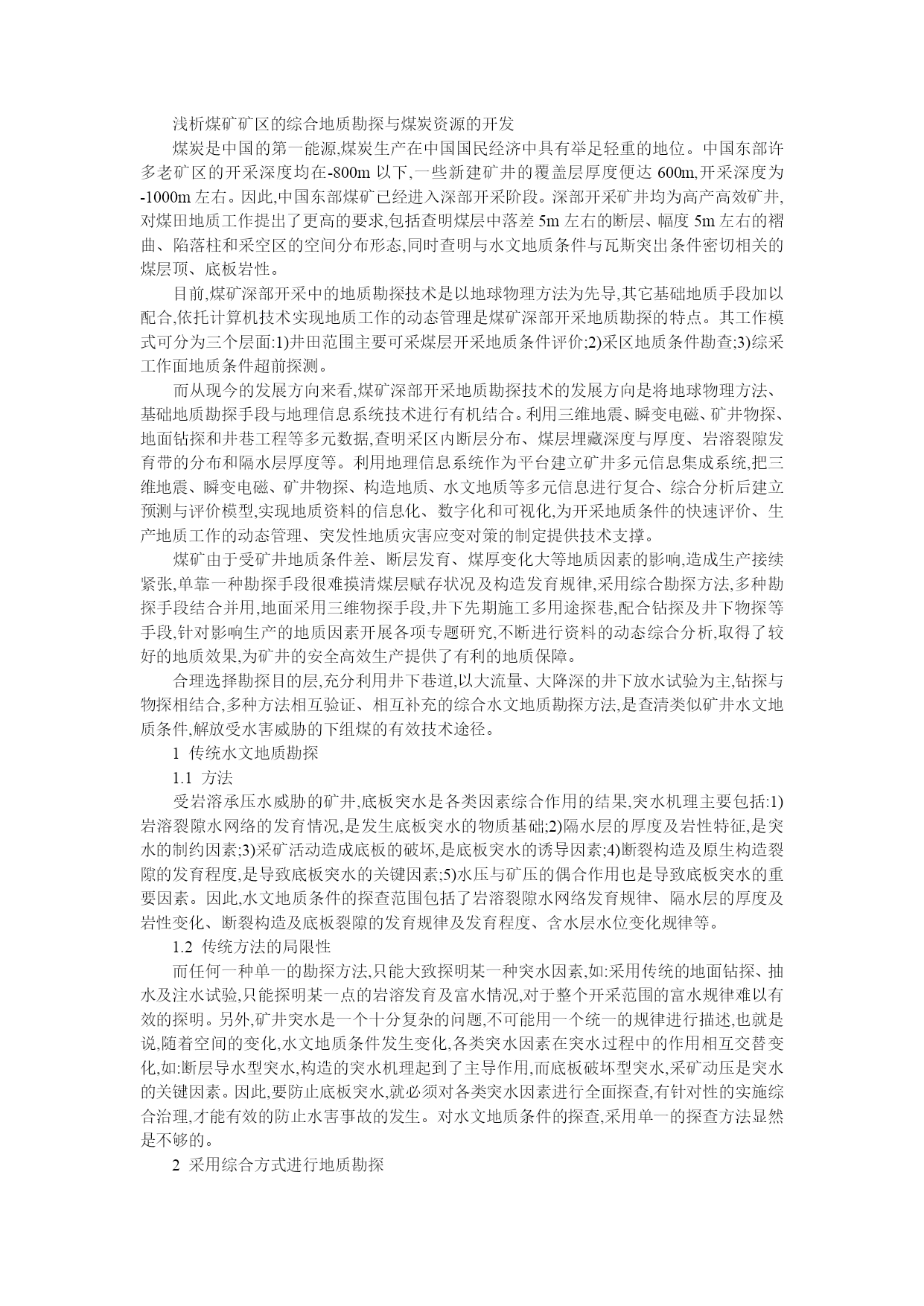 浅析煤矿矿区的综合地质勘探与煤炭资源的开发

煤炭是中国的第一能源,煤炭生产在中国国民经济中具有举足轻重的地位。中国东部许多老矿区的开采深度均在-800m 以下,一些新建矿井的覆盖层厚度便达 600m,开采深度为-1000m 左右。因此,中国东部煤矿已经进入深部开采阶段。深部开采矿井均为高产高效矿井,对煤田地质工作提出了更高的要求,包括查明煤层中落差 5m 左右的断层、幅度 5m 左右的褶曲、陷落柱和采空区的空间分布形态,同时查明与水文地质条件与瓦斯突出条件密切相关的煤层顶、底板岩性。

目前,煤矿深部开采中的地质勘探技术是以地球物理方法为先导,其它基础地质手段加以配合,依托计算机技术实现地质工作的动态管理是煤矿深部开采地质勘探的特点。其工作模式可分为三个层面:1)井田范围主要可采煤层开采地质条件评价;2)采区地质条件勘查;3)综采工作面地质条件超前探测。

而从现今的发展方向来看,煤矿深部开采地质勘探技术的发展方向是将地球物理方法、基础地质勘探手段与地理信息系统技术进行有机结合。利用三维地震、瞬变电磁、矿井物探、地面钻探和井巷工程等多元数据,查明采区内断层分布、煤层埋藏深度与厚度、岩溶裂隙发育带的分布和隔水层厚度等。利用地理信息系统作为平台建立矿井多元信息集成系统,把三维地震、瞬变电磁、矿井物探、构造地质、水文地质等多元信息进行复合、综合分析后建立预测与评价模型,实现地质资料的信息化、数字化和可视化,为开采地质条件的快速评价、生产地质工作的动态管理、突发性地质灾害应变对策的制定提供技术支撑。

煤矿由于受矿井地质条件差、断层发育、煤厚变化大等地质因素的影响,造成生产接续紧张,单靠一种勘探手段很难摸清煤层赋存状况及构造发育规律,采用综合勘探方法,多种勘探手段结合并用,地面采用三维物探手段,井下先期施工多用途探巷,配合钻探及井下物探等手段,针对影响生产的地质因素开展各项专题研究,不断进行资料的动态综合分析,取得了较好的地质效果,为矿井的安全高效生产提供了有利的地质保障。

合理选择勘探目的层,充分利用井下巷道,以大流量、大降深的井下放水试验为主,钻探与物探相结合,多种方法相互验证、相互补充的综合水文地质勘探方法,是查清类似矿井水文地质条件,解放受水害威胁的下组煤的有效技术途径。

1 传统水文地质勘探

1.1 方法

受岩溶承压水威胁的矿井,底板突水是各类因素综合作用的结果,突水机理主要包括:1)岩溶裂隙水网络的发育情况,是发生底板突水的物质基础;2)隔水层的厚度及岩性特征,是突水的制约因素;3)采矿活动造成底板的破坏,是底板突水的诱导因素;4)断裂构造及原生构造裂隙的发育程度,是导致底板突水的关键因素;5)水压与矿压的偶合作用也是导致底板突水的重要因素。因此,水文地质条件的探查范围包括了岩溶裂隙水网络发育规律、隔水层的厚度及岩性变化、断裂构造及底板裂隙的发育规律及发育程度、含水层水位变化规律等。

1.2 传统方法的局限性

而任何一种单一的勘探方法,只能大致探明某一种突水因素,如:采用传统的地面钻探、抽水及注水试验,只能探明某一点的岩溶发育及富水情况,对于整个开采范围的富水规律难以有效的探明。另外,矿井突水是一个十分复杂的问题,不可能用一个统一的规律进行描述,也就是说,随着空间的变化,水文地质条件发生变化,各类突水因素在突水过程中的作用相互交替变化,如:断层导水型突水,构造的突水机理起到了主导作用,而底板破坏型突水,采矿动压是突水的关键因素。因此,要防止底板突水,就必须对各类突水因素进行全面探查,有针对性的实施综合治理,才能有效的防止水害事故的发生。对水文地质条件的探查,采用单一的探查方法显然是不够的。

2 采用综合方式进行地质勘探